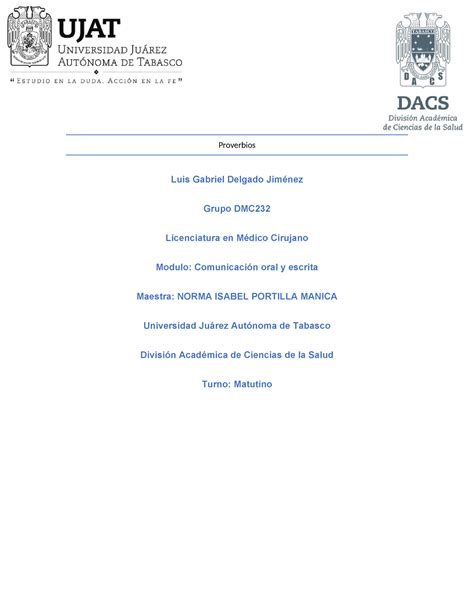 UJAT
UNIVERSIDAD JUÁREZ
AUTÓNOMA DE TABASCO
"ESTUDIO EN LA DUDA. ACCIÓN EN LA FE"

TABASCO
D A C S
DACS
División Académica
de Ciencias de la Salud

Proverbios

Luis Gabriel Delgado Jiménez

Grupo DMC232

Licenciatura en Médico Cirujano

Modulo: Comunicación oral y escrita

Maestra: NORMA ISABEL PORTILLA MANICA

Universidad Juárez Autónoma de Tabasco

División Académica de Ciencias de la Salud

Turno: Matutino